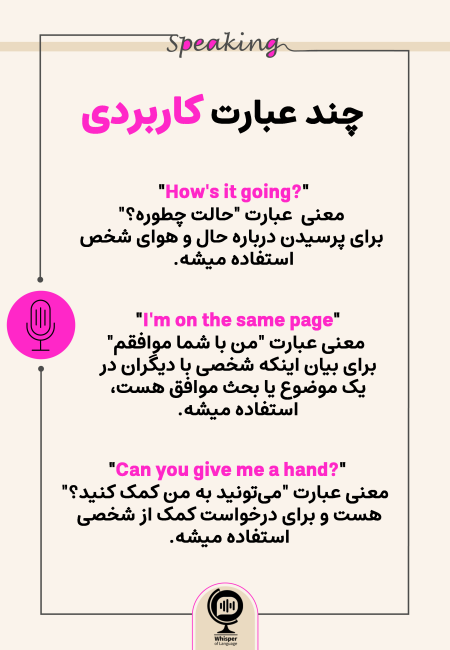 Speaking

چند عبارت کاربردی

"How's it going?"
معنی عبارت "حالت چطوره؟" برای پرسیدن درباره حال و هوای شخص استفاده میشه.

"I'm on the same page"
معنی عبارت "من با شما موافقم" برای بیان اینکه شخصی با دیگران در یک موضوع یا بحث موافق هست، استفاده میشه.

"Can you give me a hand?"
معنی عبارت "می‌تونید به من کمک کنید؟" هست و برای درخواست کمک از شخصی استفاده میشه.

Whisper of Language